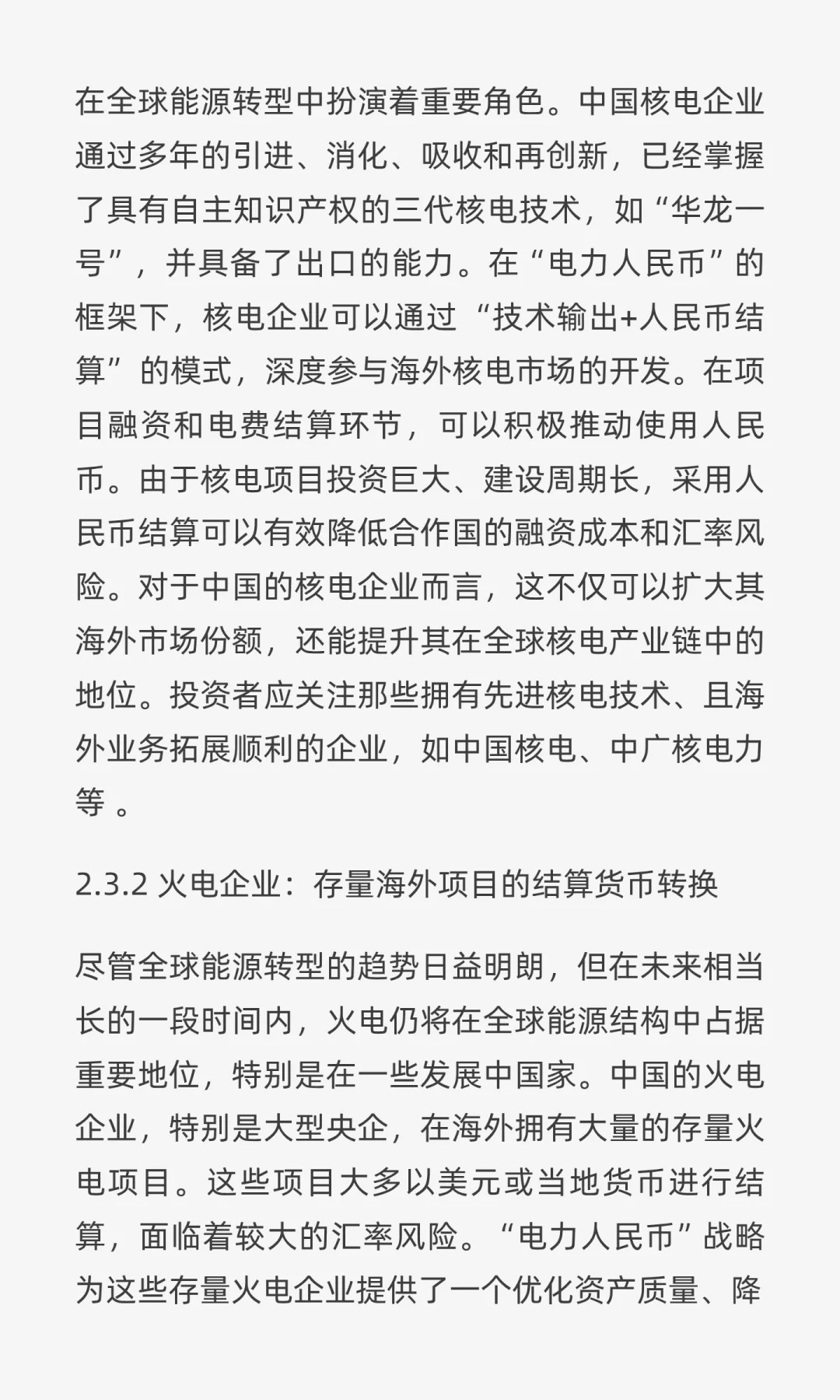 在全球能源转型中扮演着重要角色。中国核电企业通过多年的引进、消化、吸收和再创新，已经掌握了具有自主知识产权的三代核电技术，如“华龙一号”，并具备了出口的能力。在“电力人民币”的框架下，核电企业可以通过“技术输出+人民币结算”的模式，深度参与海外核电市场的开发。在项目融资和电费结算环节，可以积极推动使用人民币。由于核电项目投资巨大、建设周期长，采用人民币结算可以有效降低合作国的融资成本和汇率风险。对于中国的核电企业而言，这不仅可以扩大其海外市场份额，还能提升其在全球核电产业链中的地位。投资者应关注那些拥有先进核电技术、且海外业务拓展顺利的企业，如中国核电、中广核电力等 。

2.3.2 火电企业：存量海外项目的结算货币转换

尽管全球能源转型的趋势日益明朗，但在未来相当长的一段时间内，火电仍将在全球能源结构中占据重要地位，特别是在一些发展中国家。中国的火电企业，特别是大型央企，在海外拥有大量的存量火电项目。这些项目大多以美元或当地货币进行结算，面临着较大的汇率风险。“电力人民币”战略为这些存量火电企业提供了一个优化资产质量、降